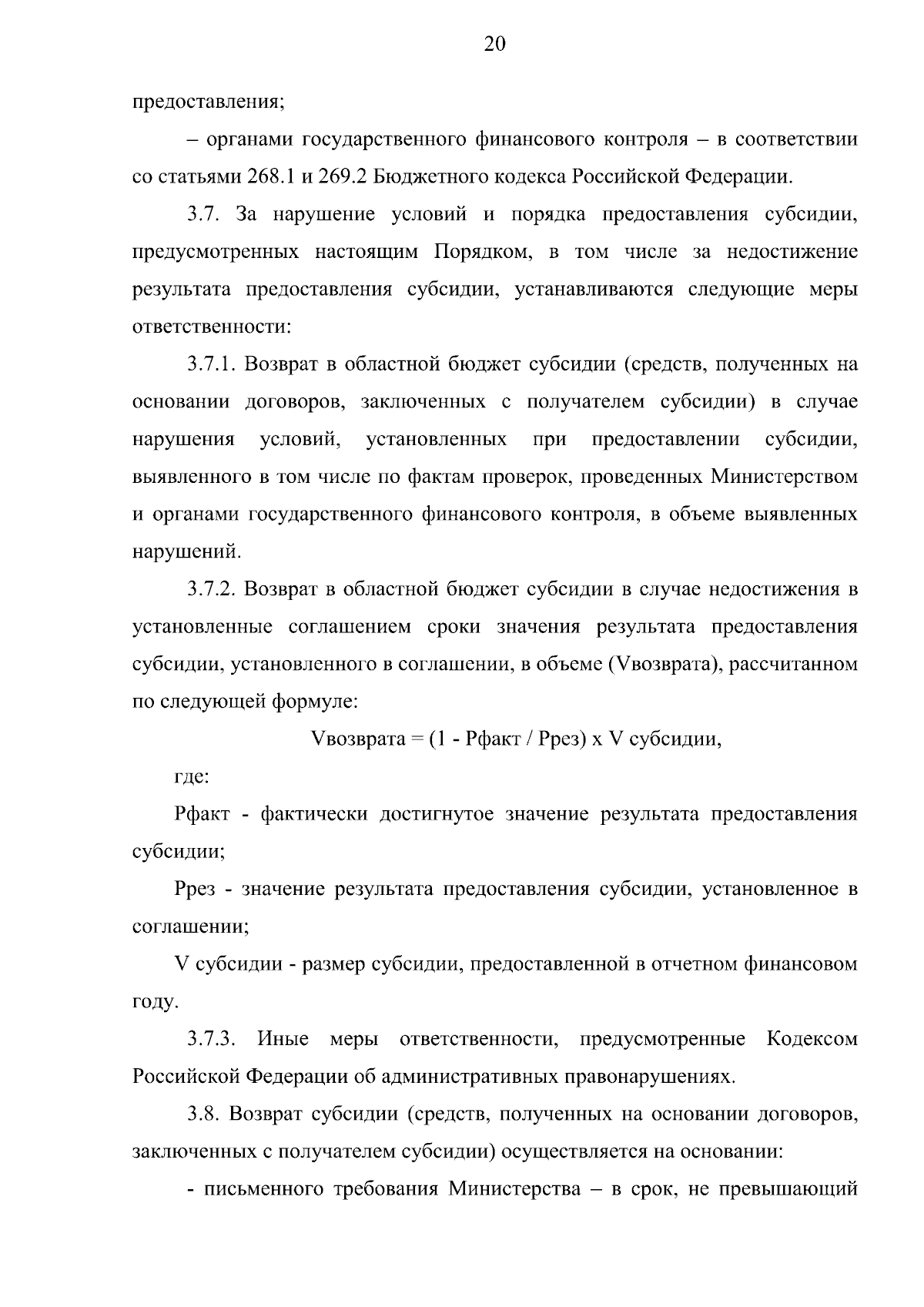 20

предоставления;

– органами государственного финансового контроля – в соответствии со статьями 268.1 и 269.2 Бюджетного кодекса Российской Федерации.

3.7. За нарушение условий и порядка предоставления субсидии, предусмотренных настоящим Порядком, в том числе за недостижение результата предоставления субсидии, устанавливаются следующие меры ответственности:

3.7.1. Возврат в областной бюджет субсидии (средств, полученных на основании договоров, заключенных с получателем субсидии) в случае нарушения условий, установленных при предоставлении субсидии, выявленного в том числе по фактам проверок, проведенных Министерством и органами государственного финансового контроля, в объеме выявленных нарушений.

3.7.2. Возврат в областной бюджет субсидии в случае недостижения в установленные соглашением сроки значения результата предоставления субсидии, установленного в соглашении, в объеме (Vвозврата), рассчитанном по следующей формуле:

Vвозврата = (1 - Рфакт / Ррез) х V субсидии,

где:

Рфакт - фактически достигнутое значение результата предоставления субсидии;

Ррез - значение результата предоставления субсидии, установленное в соглашении;

V субсидии - размер субсидии, предоставленной в отчетном финансовом году.

3.7.3. Иные меры ответственности, предусмотренные Кодексом Российской Федерации об административных правонарушениях.

3.8. Возврат субсидии (средств, полученных на основании договоров, заключенных с получателем субсидии) осуществляется на основании:

- письменного требования Министерства – в срок, не превышающий